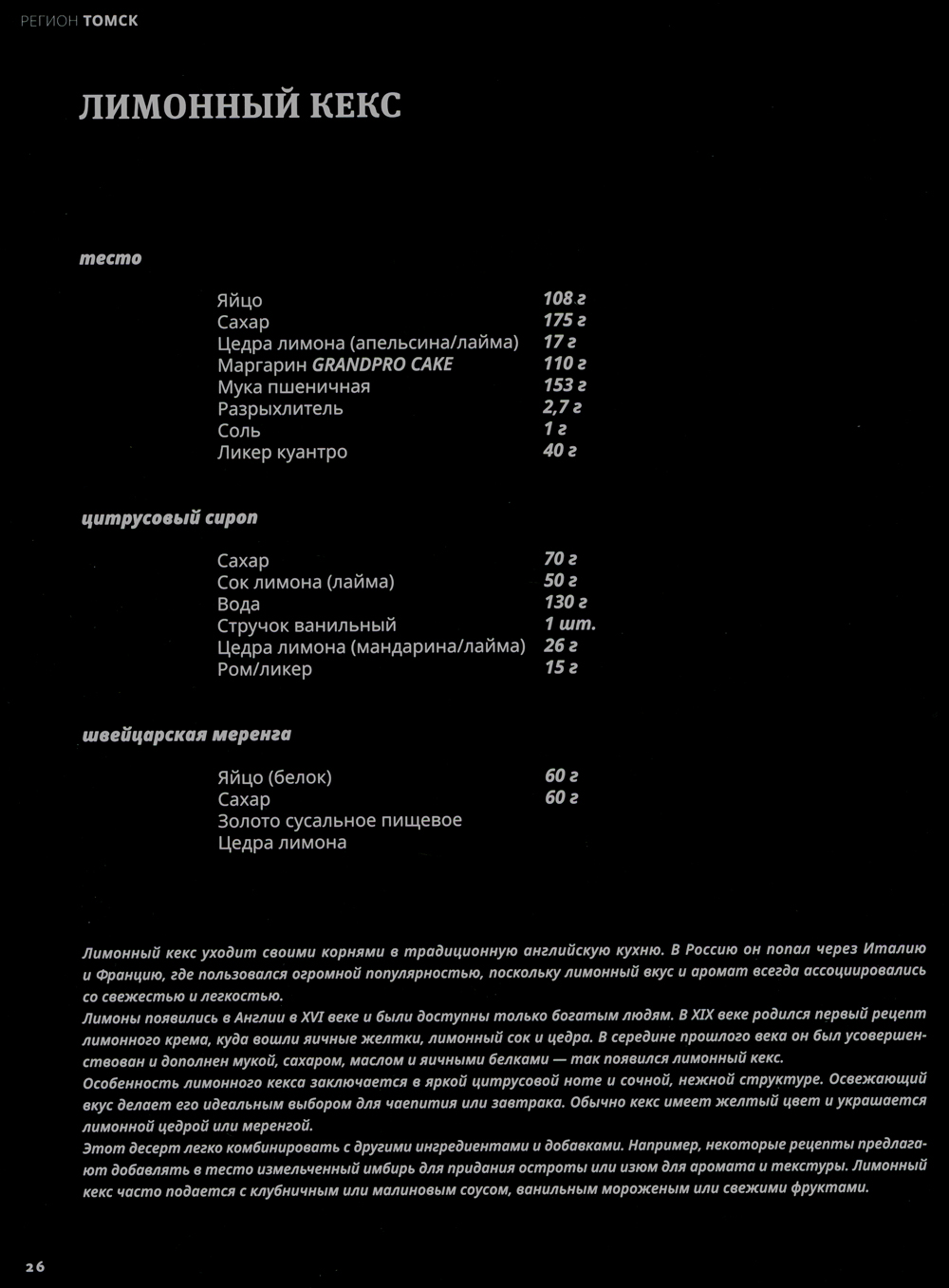 РЕГИОН ТОМСК

ЛИМОННЫЙ КЕКС

тесто

| | |
|---|---|
| Яйцо | 108 г |
| Сахар | 175 г |
| Цедра лимона (апельсина/лайма) | 17 г |
| Маргарин GRANDPRO CAKE | 110 г |
| Мука пшеничная | 153 г |
| Разрыхлитель | 2,7 г |
| Соль | 1 г |
| Ликер куантро | 40 г |

цитрусовый сироп

| | |
|---|---|
| Сахар | 70 г |
| Сок лимона (лайма) | 50 г |
| Вода | 130 г |
| Стручок ванильный | 1 шт. |
| Цедра лимона (мандарина/лайма) | 26 г |
| Ром/ликер | 15 г |

швейцарская меренга

| | |
|---|---|
| Яйцо (белок) | 60 г |
| Сахар | 60 г |
| Золото сусальное пищевое | |
| Цедра лимона | |

Лимонный кекс уходит своими корнями в традиционную английскую кухню. В Россию он попал через Италию и Францию, где пользовался огромной популярностью, поскольку лимонный вкус и аромат всегда ассоциировались со свежестью и легкостью.
Лимоны появились в Англии в XVI веке и были доступны только богатым людям. В XIX веке родился первый рецепт лимонного крема, куда вошли яичные желтки, лимонный сок и цедра. В середине прошлого века он был усовершенствован и дополнен мукой, сахаром, маслом и яичными белками — так появился лимонный кекс.
Особенность лимонного кекса заключается в яркой цитрусовой ноте и сочной, нежной структуре. Освежающий вкус делает его идеальным выбором для чаепития или завтрака. Обычно кекс имеет желтый цвет и украшается лимонной цедрой или меренгой.
Этот десерт легко комбинировать с другими ингредиентами и добавками. Например, некоторые рецепты предлагают добавлять в тесто измельченный имбирь для придания остроты или изюм для аромата и текстуры. Лимонный кекс часто подается с клубничным или малиновым соусом, ванильным мороженым или свежими фруктами.

26